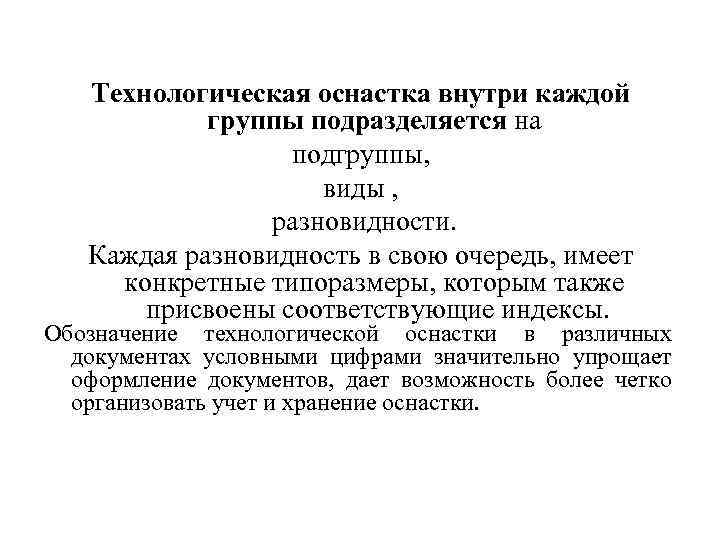 Технологическая оснастка внутри каждой группы подразделяется на

подгруппы,

виды ,

разновидности.

Каждая разновидность в свою очередь, имеет конкретные типоразмеры, которым также присвоены соответствующие индексы.

Обозначение технологической оснастки в различных документах условными цифрами значительно упрощает оформление документов, дает возможность более четко организовать учет и хранение оснастки.